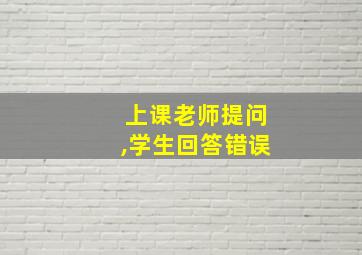 上课老师提问
,学生回答错误